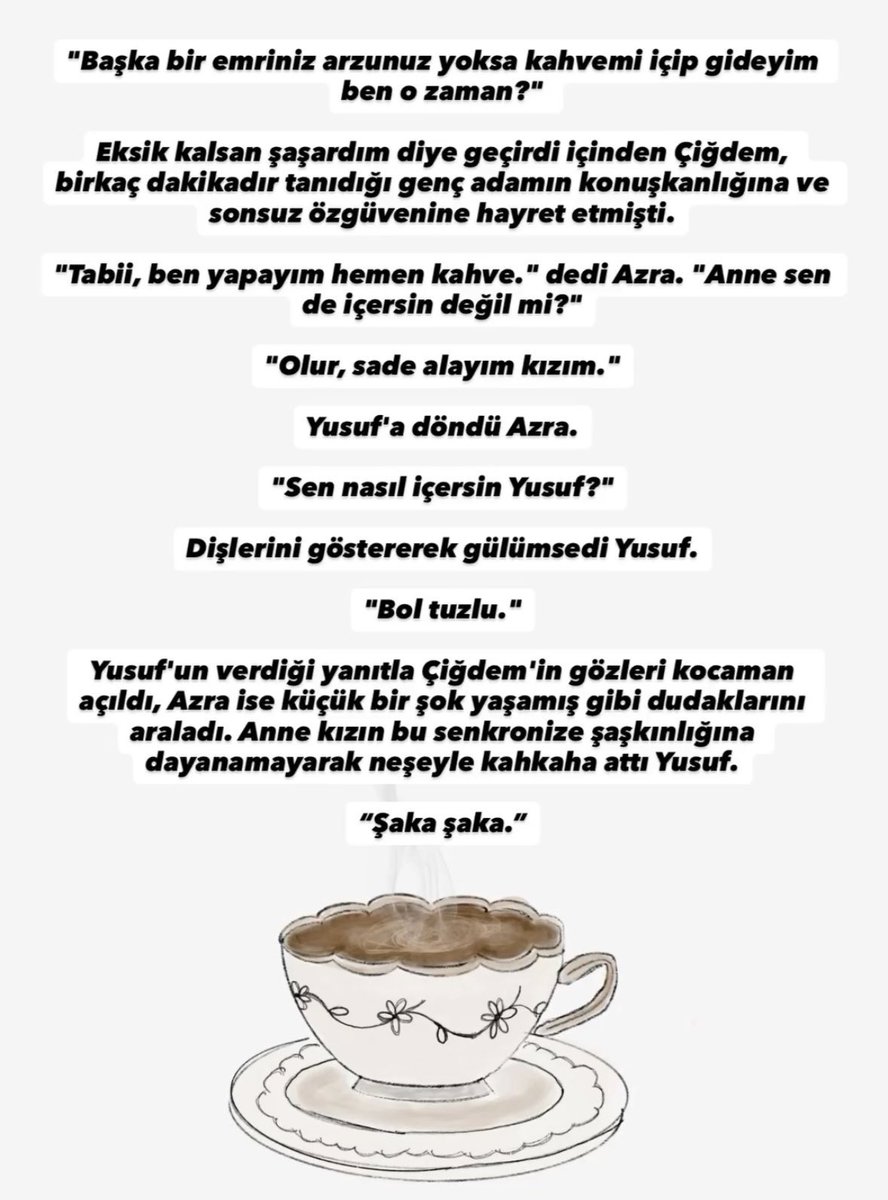 "Başka bir emriniz arzunuz yoksa kahvemi içip gideyim ben o zaman?"

Eksik kalsan şaşardım diye geçirdi içinden Çiğdem, birkaç dakikadır tanıdığı genç adamın konuşkanlığına ve sonsuz özgüvenine hayret etmişti.

"Tabii, ben yapayım hemen kahve." dedi Azra. "Anne sen de içersin değil mi?"

"Olur, sade alayım kızım."

Yusuf'a döndü Azra.

"Sen nasıl içersin Yusuf?"

Dişlerini göstererek gülümsedi Yusuf.

"Bol tuzlu."

Yusuf'un verdiği yanıtla Çiğdem'in gözleri kocaman açıldı, Azra ise küçük bir şok yaşamış gibi dudaklarını araladı. Anne kızın bu senkronize şaşkınlığına dayanamayarak neşeyle kahkaha attı Yusuf.

“Şaka şaka.”